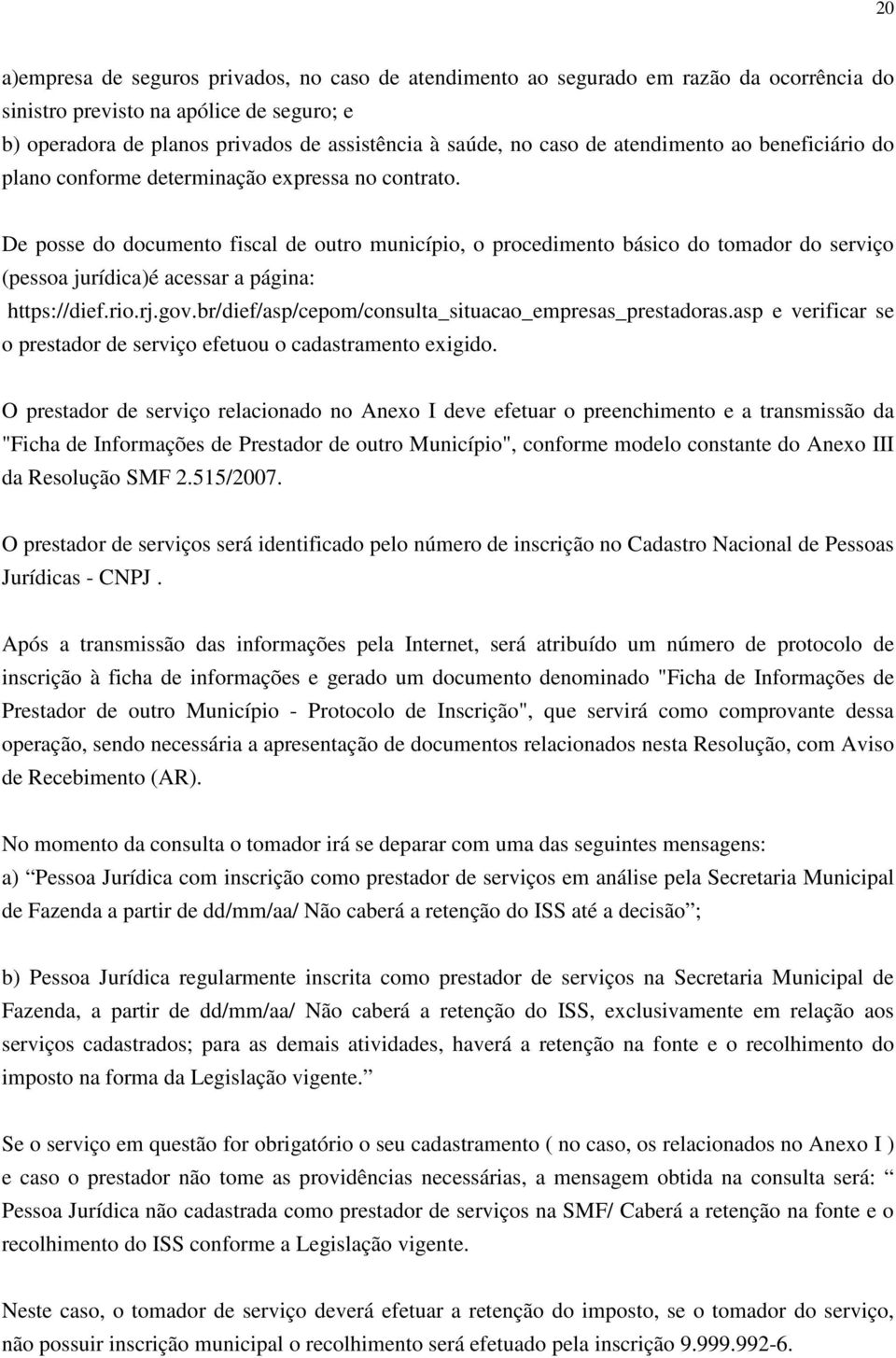 20

a)empresa de seguros privados, no caso de atendimento ao segurado em razão da ocorrência do sinistro previsto na apólice de seguro; e
b) operadora de planos privados de assistência à saúde, no caso de atendimento ao beneficiário do plano conforme determinação expressa no contrato.

De posse do documento fiscal de outro município, o procedimento básico do tomador do serviço (pessoa jurídica)é acessar a página: https://dief.rio.rj.gov.br/dief/asp/cepom/consulta_situacao_empresas_prestadoras.asp e verificar se o prestador de serviço efetuou o cadastramento exigido.

O prestador de serviço relacionado no Anexo I deve efetuar o preenchimento e a transmissão da "Ficha de Informações de Prestador de outro Município", conforme modelo constante do Anexo III da Resolução SMF 2.515/2007.

O prestador de serviços será identificado pelo número de inscrição no Cadastro Nacional de Pessoas Jurídicas - CNPJ .

Após a transmissão das informações pela Internet, será atribuído um número de protocolo de inscrição à ficha de informações e gerado um documento denominado "Ficha de Informações de Prestador de outro Município - Protocolo de Inscrição", que servirá como comprovante dessa operação, sendo necessária a apresentação de documentos relacionados nesta Resolução, com Aviso de Recebimento (AR).

No momento da consulta o tomador irá se deparar com uma das seguintes mensagens:
a) “Pessoa Jurídica com inscrição como prestador de serviços em análise pela Secretaria Municipal de Fazenda a partir de dd/mm/aa/ Não caberá a retenção do ISS até a decisão”;

b) Pessoa Jurídica regularmente inscrita como prestador de serviços na Secretaria Municipal de Fazenda, a partir de dd/mm/aa/ Não caberá a retenção do ISS, exclusivamente em relação aos serviços cadastrados; para as demais atividades, haverá a retenção na fonte e o recolhimento do imposto na forma da Legislação vigente.”

Se o serviço em questão for obrigatório o seu cadastramento ( no caso, os relacionados no Anexo I ) e caso o prestador não tome as providências necessárias, a mensagem obtida na consulta será: “ Pessoa Jurídica não cadastrada como prestador de serviços na SMF/ Caberá a retenção na fonte e o recolhimento do ISS conforme a Legislação vigente.

Neste caso, o tomador de serviço deverá efetuar a retenção do imposto, se o tomador do serviço, não possuir inscrição municipal o recolhimento será efetuado pela inscrição 9.999.992-6.